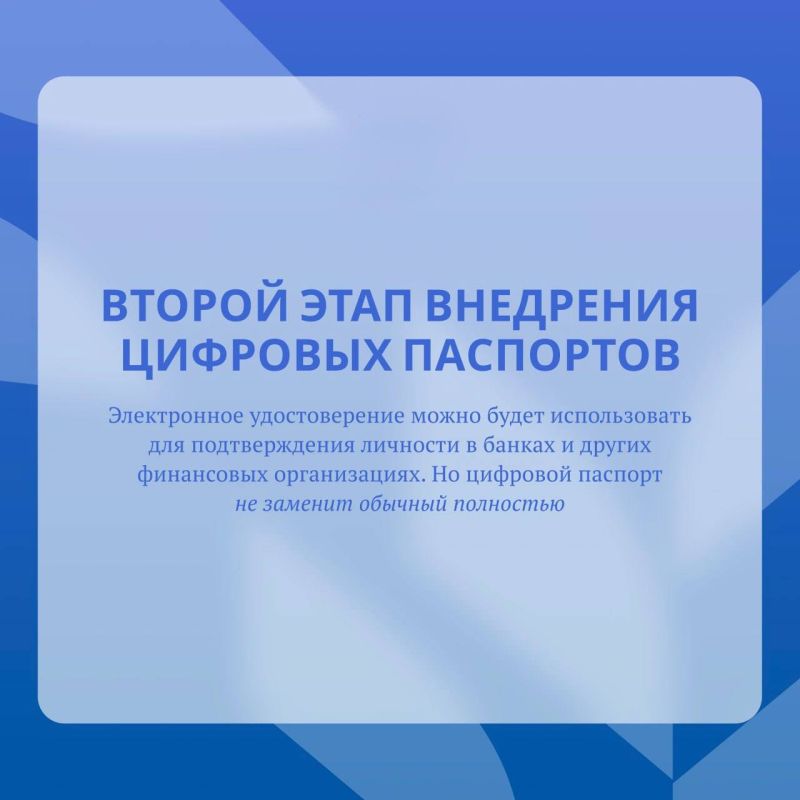 ВТОРОЙ ЭТАП ВНЕДРЕНИЯ ЦИФРОВЫХ ПАСПОРТОВ

Электронное удостоверение можно будет использовать для подтверждения личности в банках и других финансовых организациях. Но цифровой паспорт не заменит обычный полностью